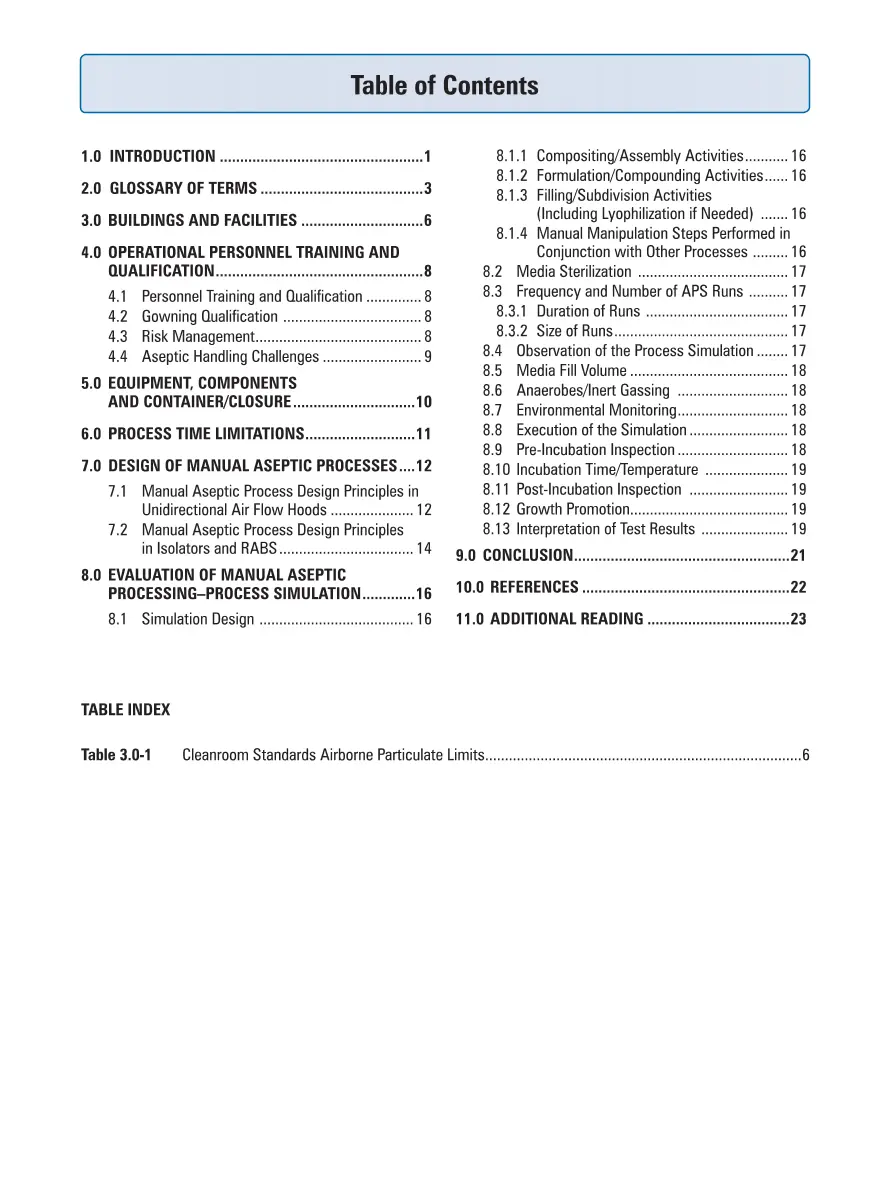 Table of Contents

1.0 INTRODUCTION 1

2.0 GLOSSARY OF TERMS 3

3.0 BUILDINGS AND FACILITIES 6

4.0 OPERATIONAL PERSONNEL TRAINING AND QUALIFICATION 8

4.1 Personnel Training and Qualification 8
4.2 Gowning Qualification 8
4.3 Risk Management 8
4.4 Aseptic Handling Challenges 9

5.0 EQUIPMENT, COMPONENTS AND CONTAINER/CLOSURE 10

6.0 PROCESS TIME LIMITATIONS 11

7.0 DESIGN OF MANUAL ASEPTIC PROCESSES 12

7.1 Manual Aseptic Process Design Principles in Unidirectional Air Flow Hoods 12
7.2 Manual Aseptic Process Design Principles in Isolators and RABS 14

8.0 EVALUATION OF MANUAL ASEPTIC PROCESSING–PROCESS SIMULATION 16

8.1 Simulation Design 16
8.1.1 Compositing/Assembly Activities 16
8.1.2 Formulation/Compounding Activities 16
8.1.3 Filling/Subdivision Activities (Including Lyophilization if Needed) 16
8.1.4 Manual Manipulation Steps Performed in Conjunction with Other Processes 16
8.2 Media Sterilization 17
8.3 Frequency and Number of APS Runs 17
8.3.1 Duration of Runs 17
8.3.2 Size of Runs 17
8.4 Observation of the Process Simulation 17
8.5 Media Fill Volume 18
8.6 Anaerobes/Inert Gassing 18
8.7 Environmental Monitoring 18
8.8 Execution of the Simulation 18
8.9 Pre-Incubation Inspection 18
8.10 Incubation Time/Temperature 19
8.11 Post-Incubation Inspection 19
8.12 Growth Promotion 19
8.13 Interpretation of Test Results 19

9.0 CONCLUSION 21

10.0 REFERENCES 22

11.0 ADDITIONAL READING 23

TABLE INDEX

Table 3.0-1 Cleanroom Standards Airborne Particulate Limits 6